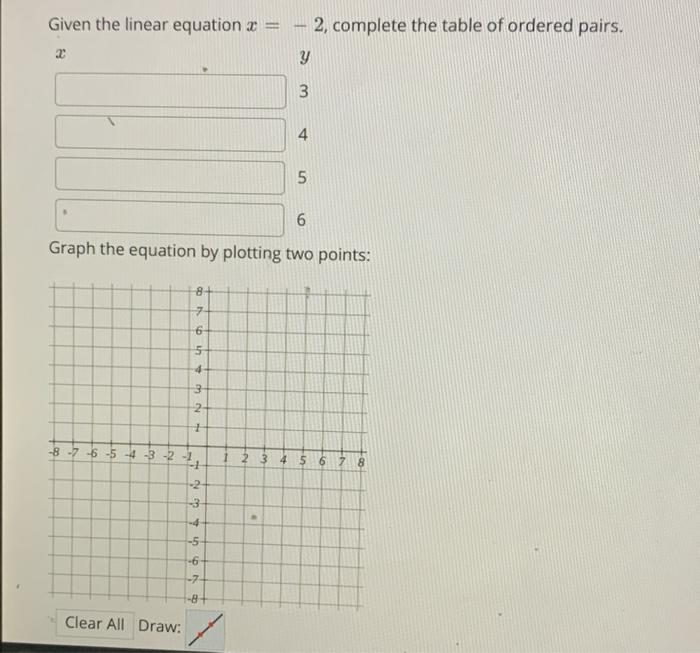 Given the linear equation $x = -2$, complete the table of ordered pairs.

| $x$ | $y$ |
|---|---|
|  | 3 |
|  | 4 |
|  | 5 |
|  | 6 |

Graph the equation by plotting two points:

8
7
6
5
4
3
2
1
-8 -7 -6 -5 -4 -3 -2 -1 1 2 3 4 5 6 7 8
-1
-2
-3
-4
-5
-6
-7
-8

Clear All Draw: